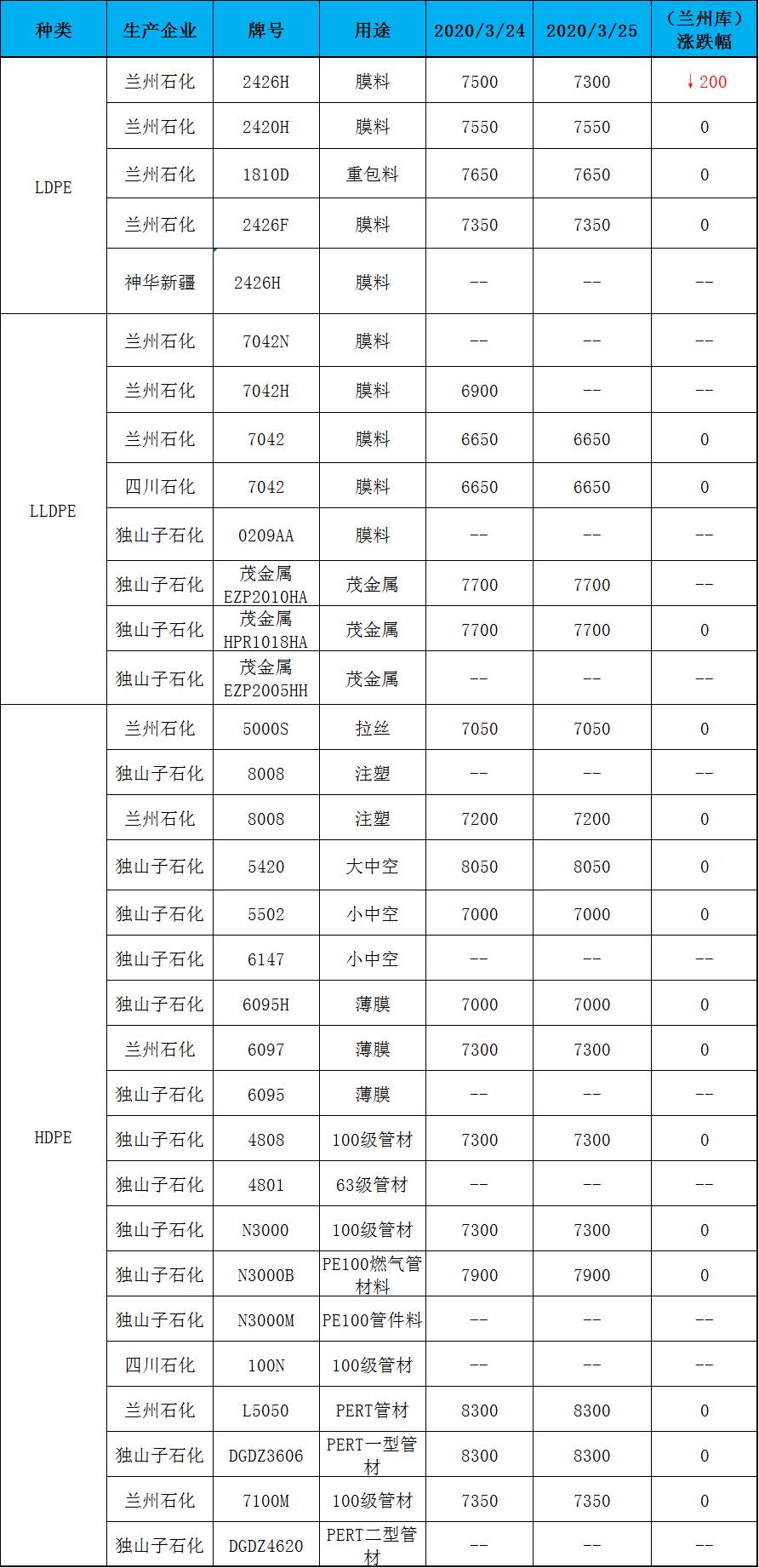 | 种类 | 生产企业 | 牌号 | 用途 | 2020/3/24 | 2020/3/25 | （兰州库）涨跌幅 |
|---|---|---|---|---|---|---|
| LDPE | 兰州石化 | 2426H | 膜料 | 7500 | 7300 | ↓200 |
| | 兰州石化 | 2420H | 膜料 | 7550 | 7550 | 0 |
| | 兰州石化 | 1810D | 重包料 | 7650 | 7650 | 0 |
| | 兰州石化 | 2426F | 膜料 | 7350 | 7350 | 0 |
| | 神华新疆 | 2426H | 膜料 | -- | -- | -- |
| LLDPE | 兰州石化 | 7042N | 膜料 | -- | -- | -- |
| | 兰州石化 | 7042H | 膜料 | 6900 | -- | -- |
| | 兰州石化 | 7042 | 膜料 | 6650 | 6650 | 0 |
| | 四川石化 | 7042 | 膜料 | 6650 | 6650 | 0 |
| | 独山子石化 | 0209AA | 膜料 | -- | -- | -- |
| | 独山子石化 | 茂金属 EZP2010HA | 茂金属 | 7700 | 7700 | -- |
| | 独山子石化 | 茂金属 HPR1018HA | 茂金属 | 7700 | 7700 | 0 |
| | 独山子石化 | 茂金属 EZP2005HH | 茂金属 | -- | -- | -- |
| HDPE | 兰州石化 | 5000S | 拉丝 | 7050 | 7050 | 0 |
| | 独山子石化 | 8008 | 注塑 | -- | -- | -- |
| | 兰州石化 | 8008 | 注塑 | 7200 | 7200 | 0 |
| | 独山子石化 | 5420 | 大中空 | 8050 | 8050 | 0 |
| | 独山子石化 | 5502 | 小中空 | 7000 | 7000 | 0 |
| | 独山子石化 | 6147 | 小中空 | -- | -- | -- |
| | 独山子石化 | 6095H | 薄膜 | 7000 | 7000 | 0 |
| | 兰州石化 | 6097 | 薄膜 | 7300 | 7300 | 0 |
| | 独山子石化 | 6095 | 薄膜 | -- | -- | -- |
| | 独山子石化 | 4808 | 100级管材 | 7300 | 7300 | 0 |
| | 独山子石化 | 4801 | 63级管材 | -- | -- | -- |
| | 独山子石化 | N3000 | 100级管材 | 7300 | 7300 | 0 |
| | 独山子石化 | N3000B | PE100燃气管材料 | 7900 | 7900 | 0 |
| | 独山子石化 | N3000M | PE100管件料 | -- | -- | -- |
| | 四川石化 | 100N | 100级管材 | -- | -- | -- |
| | 兰州石化 | L5050 | PERT管材 | 8300 | 8300 | 0 |
| | 独山子石化 | DGDZ3606 | PERT一型管材 | 8300 | 8300 | 0 |
| | 兰州石化 | 7100M | 100级管材 | 7350 | 7350 | 0 |
| | 独山子石化 | DGDZ4620 | PERT二型管材 | -- | -- | -- |